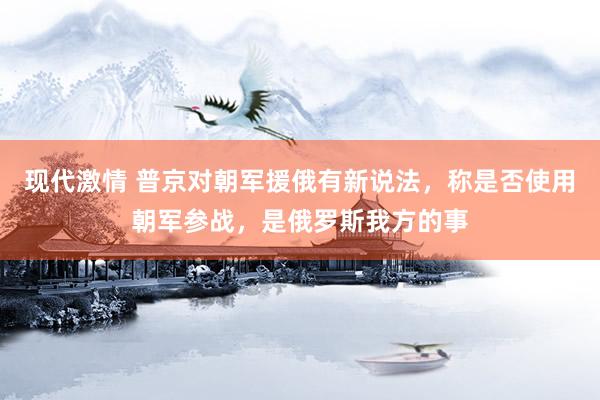 现代激情 普京对朝军援俄有新说法，称是否使用朝军参战，是俄罗斯我方的事